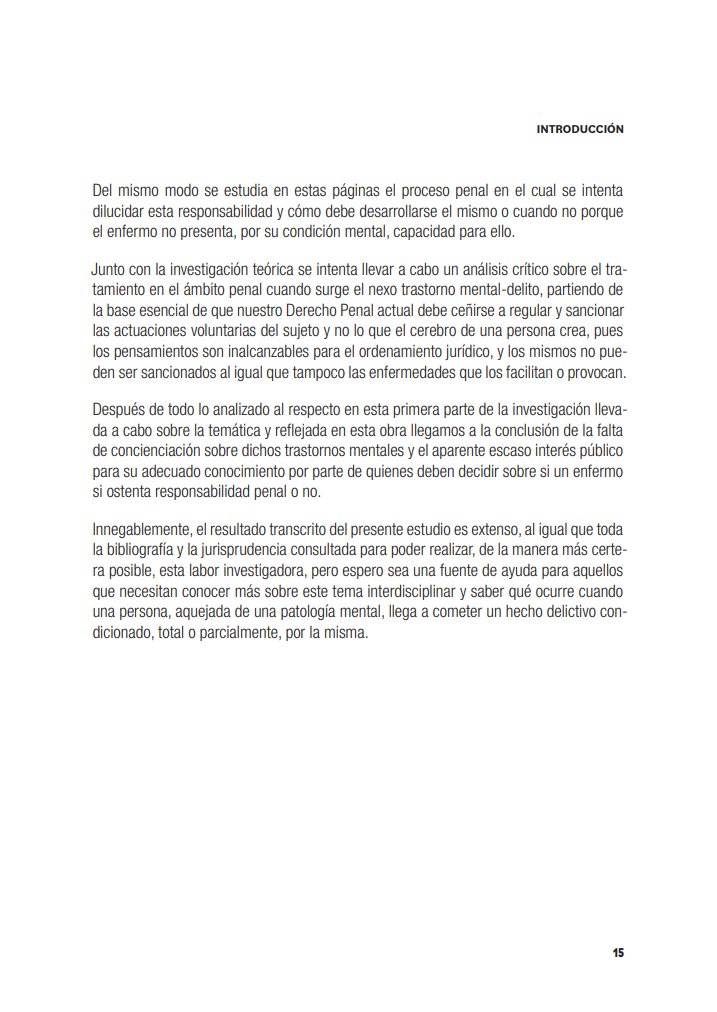 INTRODUCCIÓN

Del mismo modo se estudia en estas páginas el proceso penal en el cual se intenta dilucidar esta responsabilidad y cómo debe desarrollarse el mismo o cuando no porque el enfermo no presenta, por su condición mental, capacidad para ello.

Junto con la investigación teórica se intenta llevar a cabo un análisis crítico sobre el tratamiento en el ámbito penal cuando surge el nexo trastorno mental-delito, partiendo de la base esencial de que nuestro Derecho Penal actual debe ceñirse a regular y sancionar las actuaciones voluntarias del sujeto y no lo que el cerebro de una persona crea, pues los pensamientos son inalcanzables para el ordenamiento jurídico, y los mismos no pueden ser sancionados al igual que tampoco las enfermedades que los facilitan o provocan.

Después de todo lo analizado al respecto en esta primera parte de la investigación llevada a cabo sobre la temática y reflejada en esta obra llegamos a la conclusión de la falta de concienciación sobre dichos trastornos mentales y el aparente escaso interés público para su adecuado conocimiento por parte de quienes deben decidir sobre si un enfermo si ostenta responsabilidad penal o no.

Innegablemente, el resultado transcrito del presente estudio es extenso, al igual que toda la bibliografía y la jurisprudencia consultada para poder realizar, de la manera más certera posible, esta labor investigadora, pero espero sea una fuente de ayuda para aquellos que necesitan conocer más sobre este tema interdisciplinar y saber qué ocurre cuando una persona, aquejada de una patología mental, llega a cometer un hecho delictivo condicionado, total o parcialmente, por la misma.

15